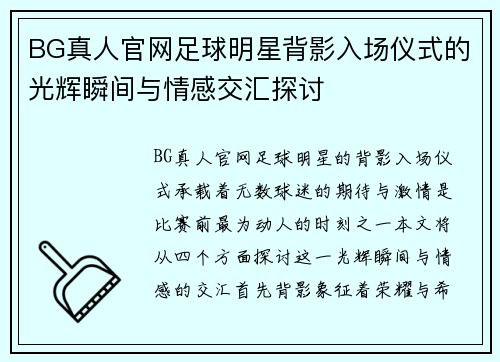 BG真人官网足球明星背影入场仪式的光辉瞬间与情感交汇探讨

BG真人官网足球明星的背影入场仪式承载着无数球迷的期待与激情是比赛前最为动人的时刻之一本文将从四个方面探讨这一光辉瞬间与情感的交汇首先背影象征着荣耀与希